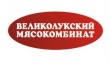 ВЕЛИКОЛУКСКИЙ
МЯСОКОМБИНАТ